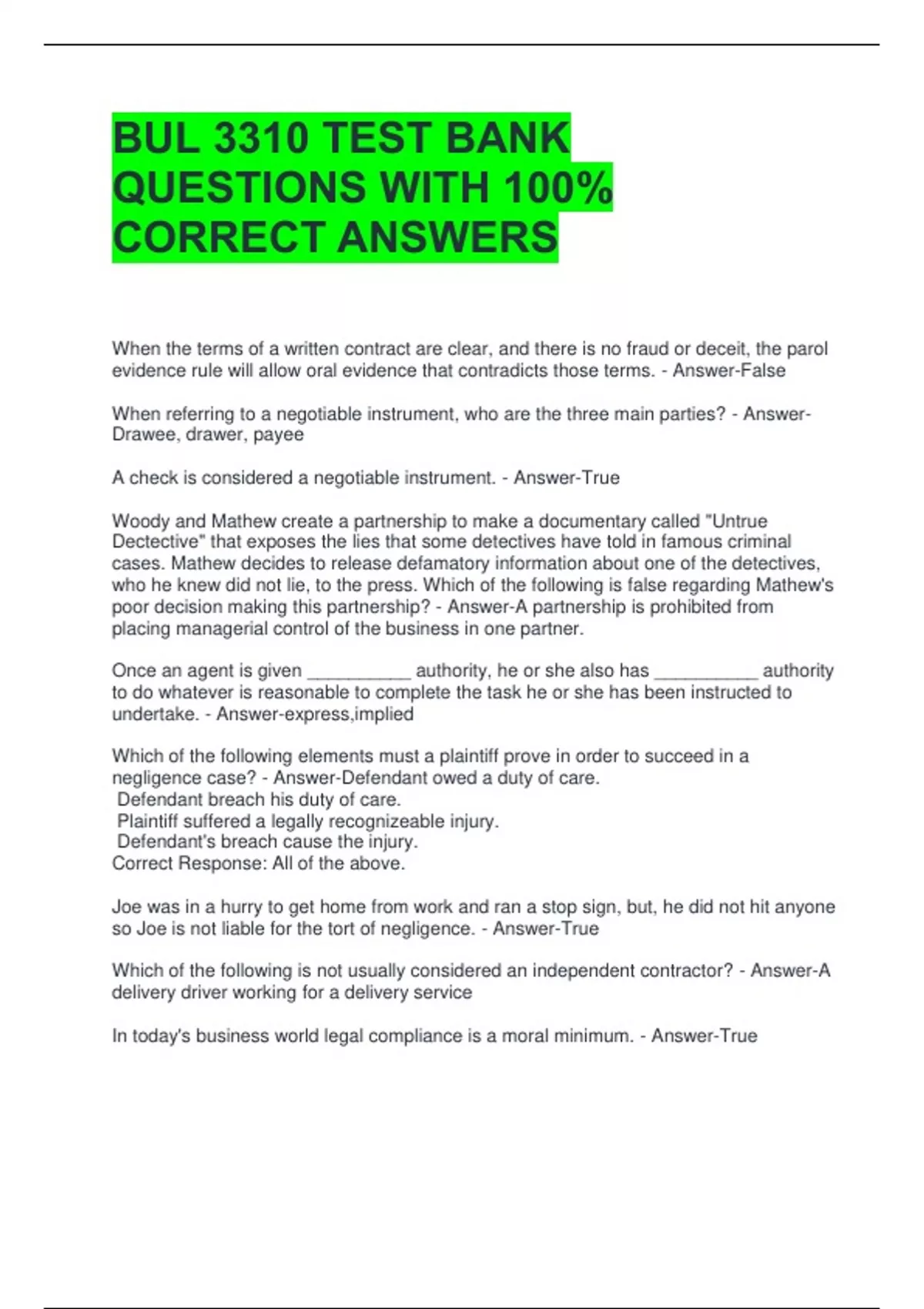 BUL 3310 TEST BANK QUESTIONS WITH 100% CORRECT ANSWERS

When the terms of a written contract are clear, and there is no fraud or deceit, the parol evidence rule will allow oral evidence that contradicts those terms. - Answer-False

When referring to a negotiable instrument, who are the three main parties? - Answer-Drawee, drawer, payee

A check is considered a negotiable instrument. - Answer-True

Woody and Mathew create a partnership to make a documentary called "Untrue Dectective" that exposes the lies that some detectives have told in famous criminal cases. Mathew decides to release defamatory information about one of the detectives, who he knew did not lie, to the press. Which of the following is false regarding Mathew's poor decision making this partnership? - Answer-A partnership is prohibited from placing managerial control of the business in one partner.

Once an agent is given __________ authority, he or she also has __________ authority to do whatever is reasonable to complete the task he or she has been instructed to undertake. - Answer-express,implied

Which of the following elements must a plaintiff prove in order to succeed in a negligence case? - Answer-Defendant owed a duty of care.
Defendant breach his duty of care.
Plaintiff suffered a legally recognizeable injury.
Defendant's breach cause the injury.
Correct Response: All of the above.

Joe was in a hurry to get home from work and ran a stop sign, but, he did not hit anyone so Joe is not liable for the tort of negligence. - Answer-True

Which of the following is not usually considered an independent contractor? - Answer-A delivery driver working for a delivery service

In today's business world legal compliance is a moral minimum. - Answer-True